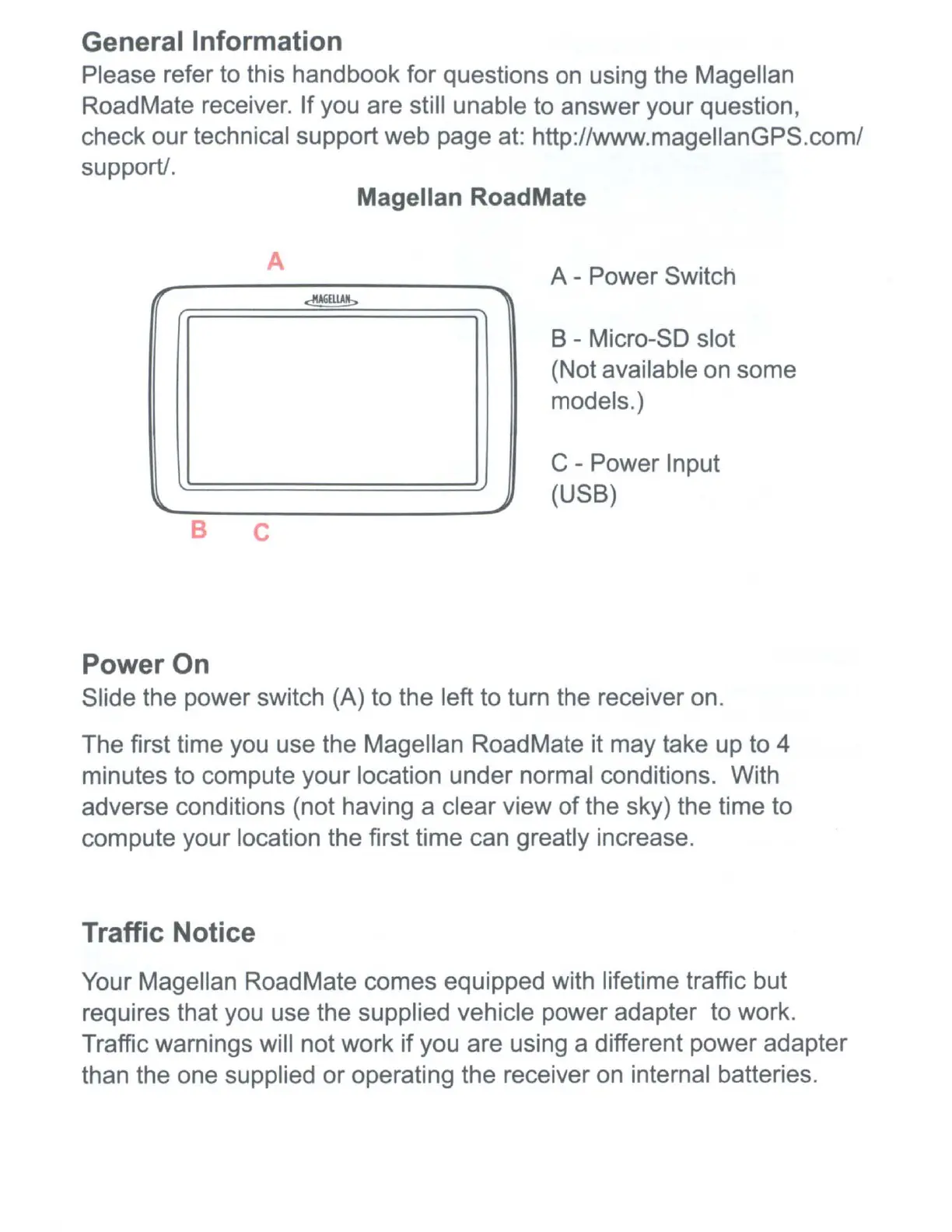 General Information
Please refer to this handbook for questions on using the Magellan RoadMate receiver. If you are still unable to answer your question, check our technical support web page at: http://www.magellanGPS.com/support/.

Magellan RoadMate

A

MAGELLAN

B C

A - Power Switch

B - Micro-SD slot (Not available on some models.)

C - Power Input (USB)

Power On
Slide the power switch (A) to the left to turn the receiver on.

The first time you use the Magellan RoadMate it may take up to 4 minutes to compute your location under normal conditions. With adverse conditions (not having a clear view of the sky) the time to compute your location the first time can greatly increase.

Traffic Notice

Your Magellan RoadMate comes equipped with lifetime traffic but requires that you use the supplied vehicle power adapter to work. Traffic warnings will not work if you are using a different power adapter than the one supplied or operating the receiver on internal batteries.